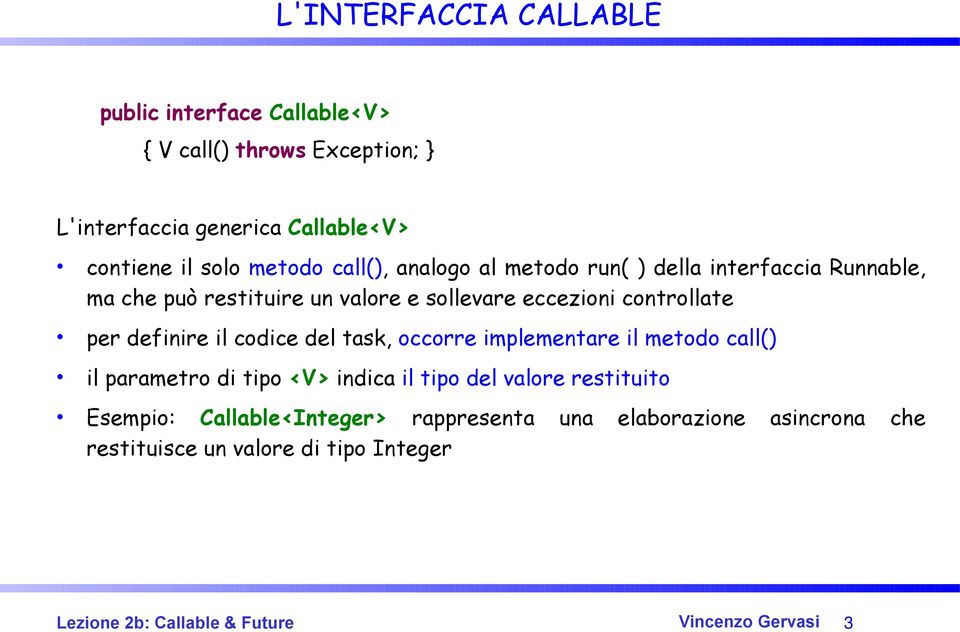 L'INTERFACCIA CALLABLE

public interface Callable<V>
{ V call() throws Exception; }

L'interfaccia generica Callable<V>

• contiene il solo metodo call(), analogo al metodo run( ) della interfaccia Runnable, ma che può restituire un valore e sollevare eccezioni controllate

• per definire il codice del task, occorre implementare il metodo call()

• il parametro di tipo <V> indica il tipo del valore restituito

• Esempio: Callable<Integer> rappresenta una elaborazione asincrona che restituisce un valore di tipo Integer

Lezione 2b: Callable & Future

Vincenzo Gervasi 3